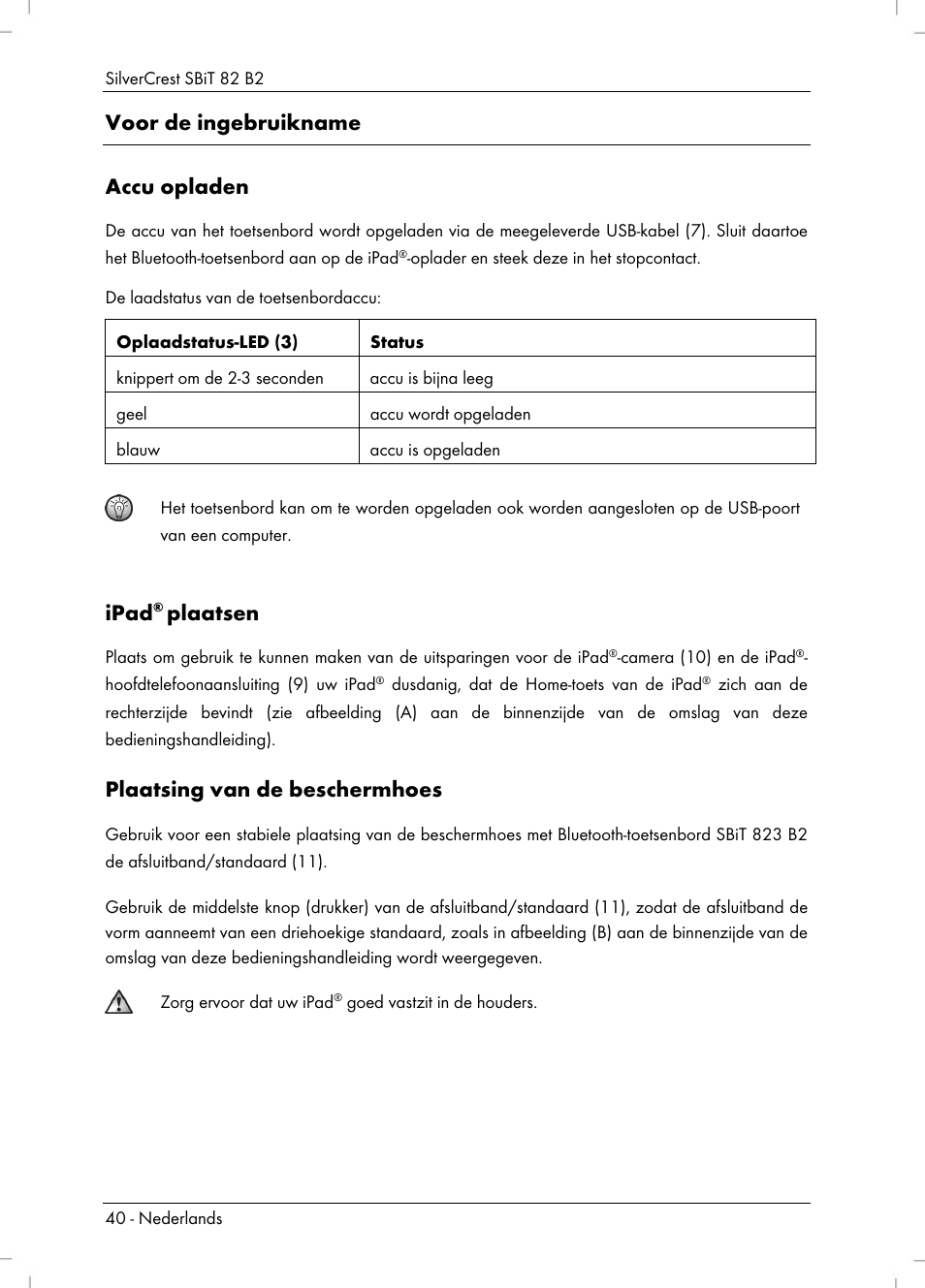 SilverCrest SBiT 82 B2

Voor de ingebruikname

Accu opladen

De accu van het toetsenbord wordt opgeladen via de meegeleverde USB-kabel (7). Sluit daartoe het Bluetooth-toetsenbord aan op de iPad®-oplader en steek deze in het stopcontact.

De laadstatus van de toetsenbordaccu:

| Oplaadstatus-LED (3) | Status |
|---|---|
| knippert om de 2-3 seconden | accu is bijna leeg |
| geel | accu wordt opgeladen |
| blauw | accu is opgeladen |

Het toetsenbord kan om te worden opgeladen ook worden aangesloten op de USB-poort van een computer.

iPad® plaatsen

Plaats om gebruik te kunnen maken van de uitsparingen voor de iPad®-camera (10) en de iPad®-hoofdtelefoonaansluiting (9) uw iPad® dusdanig, dat de Home-toets van de iPad® zich aan de rechterzijde bevindt (zie afbeelding (A) aan de binnenzijde van de omslag van deze bedieningshandleiding).

Plaatsing van de beschermhoes

Gebruik voor een stabiele plaatsing van de beschermhoes met Bluetooth-toetsenbord SBiT 823 B2 de afsluitband/standaard (11).

Gebruik de middelste knop (drukker) van de afsluitband/standaard (11), zodat de afsluitband de vorm aanneemt van een driehoekige standaard, zoals in afbeelding (B) aan de binnenzijde van de omslag van deze bedieningshandleiding wordt weergegeven.

Zorg ervoor dat uw iPad® goed vastzit in de houders.

40 - Nederlands